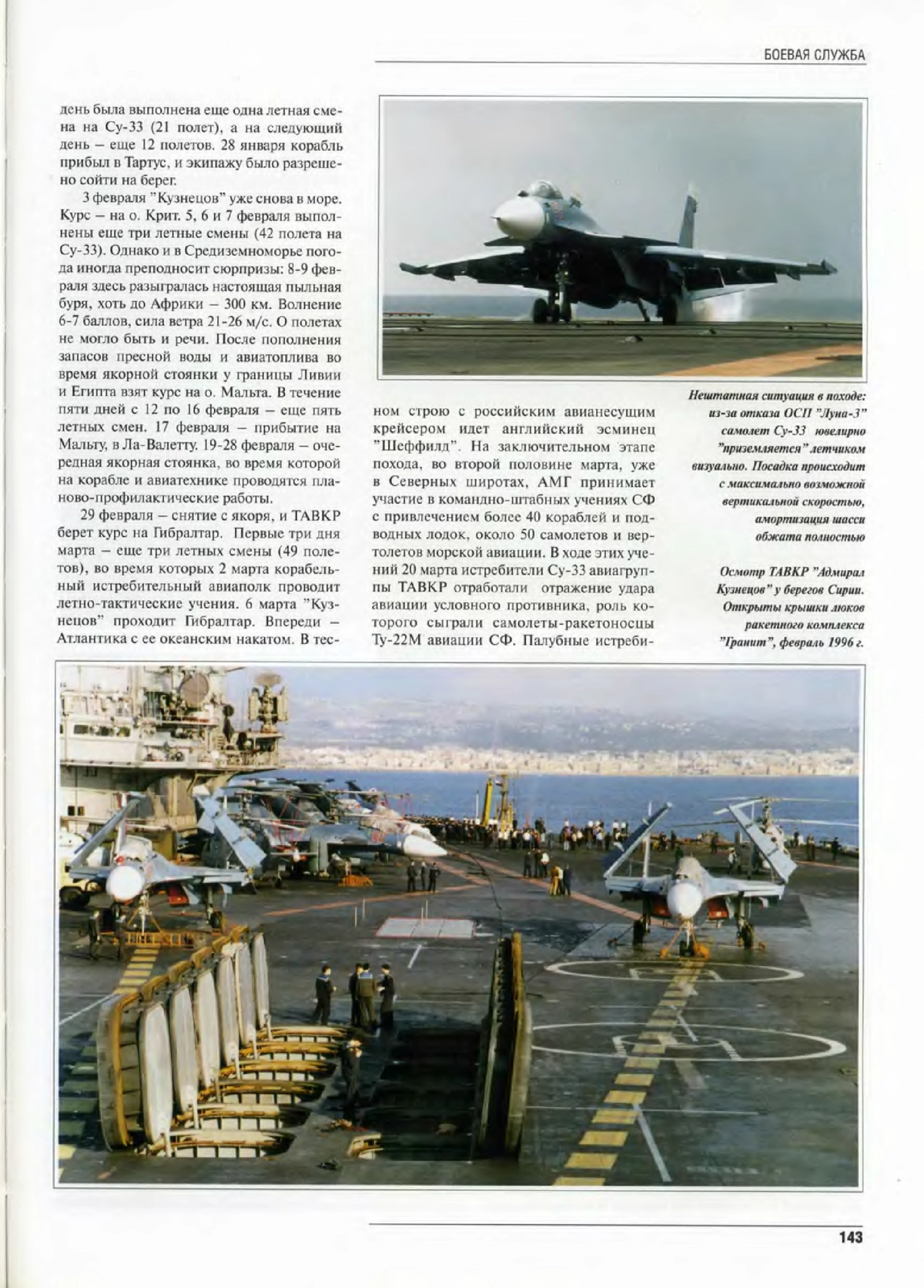 БОЕВАЯ СЛУЖБА

день была выполнена еще одна летная смена на Су-33 (21 полет), а на следующий день – еще 12 полетов. 28 января корабль прибыл в Тартус, и экипажу было разрешено сойти на берег.

3 февраля "Кузнецов" уже снова в море. Курс – на о. Крит. 5, 6 и 7 февраля выполнены еще три летные смены (42 полета на Су-33). Однако и в Средиземноморье погода иногда преподносит сюрпризы: 8-9 февраля здесь разыгралась настоящая пыльная буря, хоть до Африки – 300 км. Волнение 6-7 баллов, сила ветра 21-26 м/с. О полетах не могло быть и речи. После пополнения запасов пресной воды и авиатоплива во время якорной стоянки у границы Ливии и Египта взят курс на о. Мальта. В течение пяти дней с 12 по 16 февраля – еще пять летных смен. 17 февраля – прибытие на Мальту, в Ла-Валетту. 19-28 февраля – очередная якорная стоянка, во время которой на корабле и авиатехнике проводятся планово-профилактические работы.

29 февраля – снятие с якоря, и ТАВКР берет курс на Гибралтар. Первые три дня марта – еще три летных смены (49 полетов), во время которых 2 марта корабельный истребительный авиаполк проводит летно-тактические учения. 6 марта "Кузнецов" проходит Гибралтар. Впереди – Атлантика с ее океанским накатом. В тесном строю с российским авианесущим крейсером идет английский эсминец "Шеффилд". На заключительном этапе похода, во второй половине марта, уже в Северных широтах, АМГ принимает участие в командно-штабных учениях СФ с привлечением более 40 кораблей и подводных лодок, около 50 самолетов и вертолетов морской авиации. В ходе этих учений 20 марта истребители Су-33 авиагруппы ТАВКР отработали отражение удара авиации условного противника, роль которого сыграли самолеты-ракетоносцы Ту-22М авиации СФ. Палубные истреби-

Нештатная ситуация в походе: из-за отказа ОСП "Луна-3" самолет Су-33 ювелирно "приземляется" летчиком визуально. Посадка происходит с максимально возможной вертикальной скоростью, амортизация шасси обжата полностью

Осмотр ТАВКР "Адмирал Кузнецов" у берегов Сирии. Открыты крышки люков ракетного комплекса "Гранит", февраль 1996 г.

143